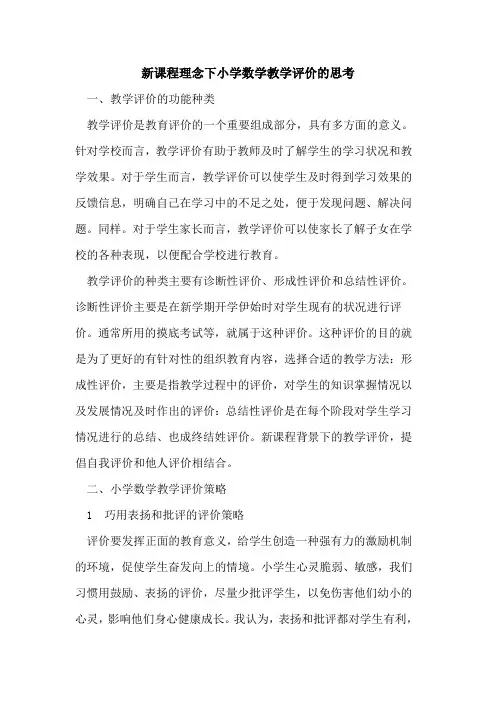 新课程理念下小学数学教学评价的思考

一、教学评价的功能种类

教学评价是教育评价的一个重要组成部分，具有多方面的意义。针对学校而言，教学评价有助于教师及时了解学生的学习状况和教学效果。对于学生而言，教学评价可以使学生及时得到学习效果的反馈信息，明确自己在学习中的不足之处，便于发现问题、解决问题。同样。对于学生家长而言，教学评价可以使家长了解子女在学校的各种表现，以便配合学校进行教育。

教学评价的种类主要有诊断性评价、形成性评价和总结性评价。诊断性评价主要是在新学期开学伊始时对学生现有的状况进行评价。通常所用的摸底考试等，就属于这种评价。这种评价的目的就是为了更好的有针对性的组织教育内容，选择合适的教学方法：形成性评价，主要是指教学过程中的评价，对学生的知识掌握情况以及发展情况及时作出的评价：总结性评价是在每个阶段对学生学习情况进行的总结、也成终结姓评价。新课程背景下的教学评价，提倡自我评价和他人评价相结合。

二、小学数学教学评价策略

1　巧用表扬和批评的评价策略

评价要发挥正面的教育意义，给学生创造一种强有力的激励机制的环境，促使学生奋发向上的情境。小学生心灵脆弱、敏感，我们习惯用鼓励、表扬的评价，尽量少批评学生，以免伤害他们幼小的心灵，影响他们身心健康成长。我认为，表扬和批评都对学生有利，